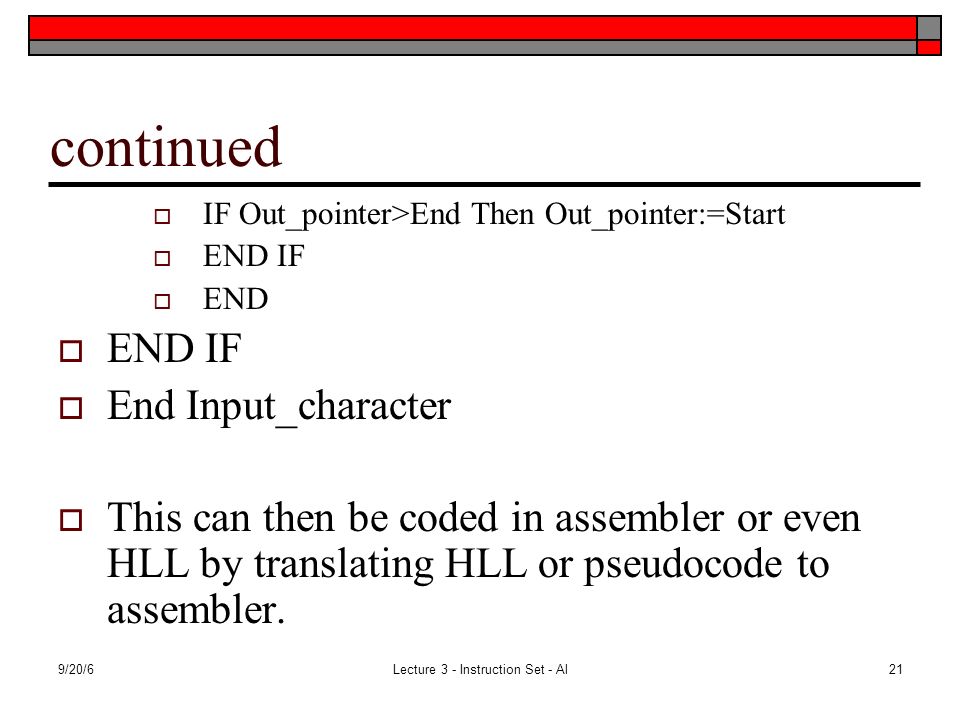 continued

IF Out_pointer>End Then Out_pointer:=Start

END IF

END

END IF

End Input_character

This can then be coded in assembler or even HLL by translating HLL or pseudocode to assembler.

9/20/6

Lecture 3 - Instruction Set - Al

21